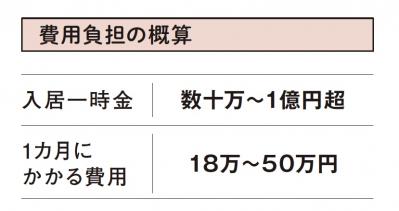 費用負担の概算

| 入居一時金 | 数十万～1億円超 |
|---|---|
| 1カ月にかかる費用 | 18万～50万円 |